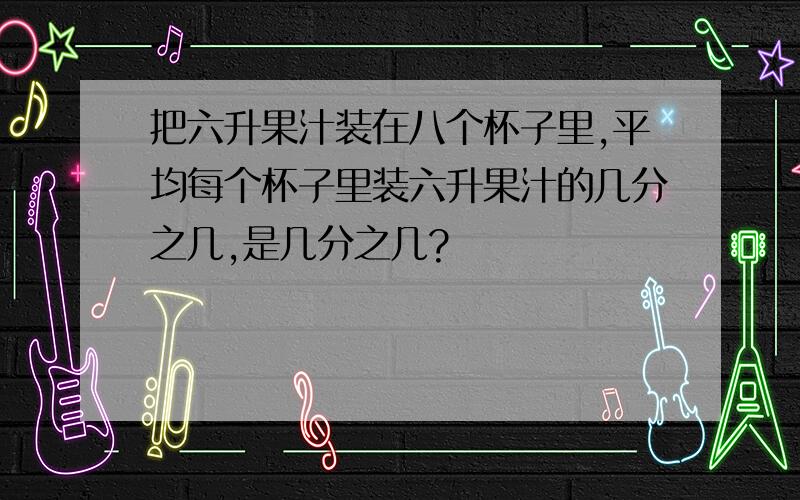 把六升果汁装在八个杯子里,平均每个杯子里装六升果汁的几分之几,是几分之几?